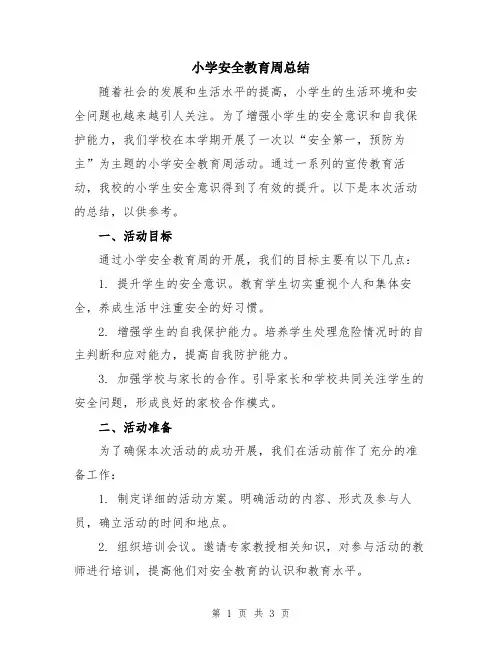 小学安全教育周总结

随着社会的发展和生活水平的提高，小学生的生活环境和安全问题也越来越引人关注。为了增强小学生的安全意识和自我保护能力，我们学校在本学期开展了一次以“安全第一，预防为主”为主题的小学安全教育周活动。通过一系列的宣传教育活动，我校的小学生安全意识得到了有效的提升。以下是本次活动的总结，以供参考。

一、活动目标

通过小学安全教育周的开展，我们的目标主要有以下几点：

1. 提升学生的安全意识。教育学生切实重视个人和集体安全，养成生活中注重安全的好习惯。

2. 增强学生的自我保护能力。培养学生处理危险情况时的自主判断和应对能力，提高自我防护能力。

3. 加强学校与家长的合作。引导家长和学校共同关注学生的安全问题，形成良好的家校合作模式。

二、活动准备

为了确保本次活动的成功开展，我们在活动前作了充分的准备工作：

1. 制定详细的活动方案。明确活动的内容、形式及参与人员，确立活动的时间和地点。

2. 组织培训会议。邀请专家教授相关知识，对参与活动的教师进行培训，提高他们对安全教育的认识和教育水平。

第 1 页 共 3 页